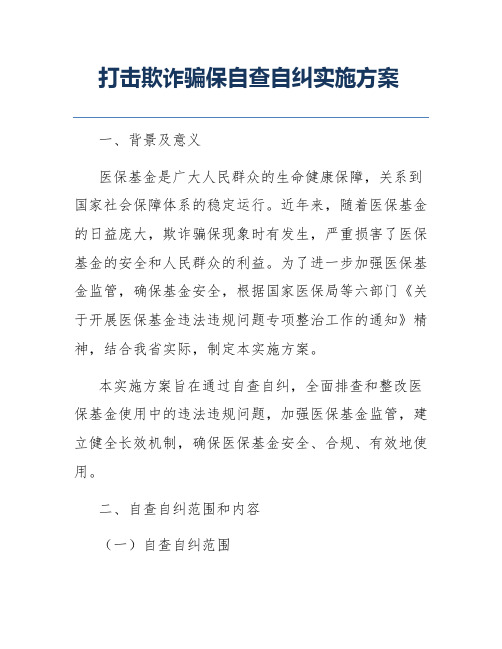 打击欺诈骗保自查自纠实施方案

一、背景及意义

医保基金是广大人民群众的生命健康保障，关系到国家社会保障体系的稳定运行。近年来，随着医保基金的日益庞大，欺诈骗保现象时有发生，严重损害了医保基金的安全和人民群众的利益。为了进一步加强医保基金监管，确保基金安全，根据国家医保局等六部门《关于开展医保基金违法违规问题专项整治工作的通知》精神，结合我省实际，制定本实施方案。

本实施方案旨在通过自查自纠，全面排查和整改医保基金使用中的违法违规问题，加强医保基金监管，建立健全长效机制，确保医保基金安全、合规、有效地使用。

二、自查自纠范围和内容

（一）自查自纠范围